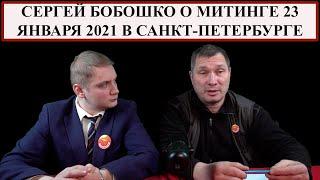 СЕРГЕЙ БОБОШКО О МИТИНГЕ 23 ЯНВАРЯ 2021 В САНКТ-ПЕТЕРБУРГЕ